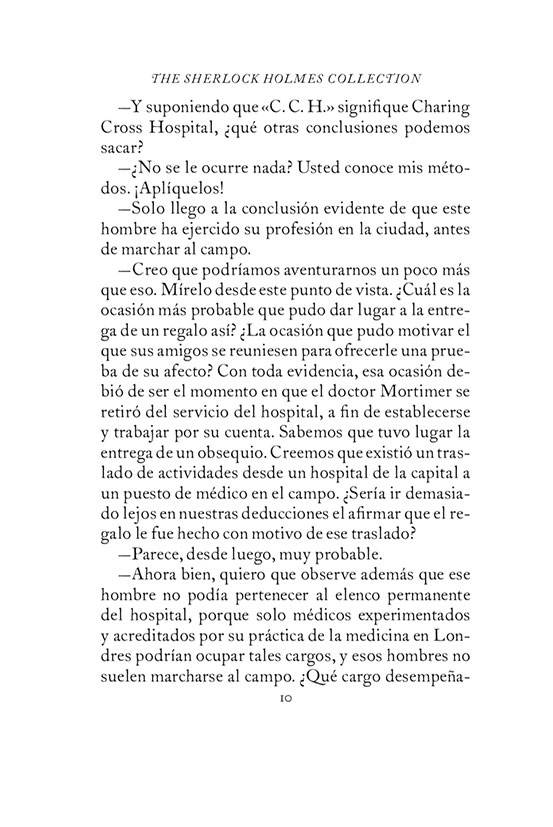 THE SHERLOCK HOLMES COLLECTION

—Y suponiendo que «C. C. H.» signifique Charing Cross Hospital, ¿qué otras conclusiones podemos sacar?

—¿No se le ocurre nada? Usted conoce mis métodos. ¡Aplíquelos!

—Solo llego a la conclusión evidente de que este hombre ha ejercido su profesión en la ciudad, antes de marchar al campo.

—Creo que podríamos aventurarnos un poco más que eso. Mírelo desde este punto de vista. ¿Cuál es la ocasión más probable que pudo dar lugar a la entrega de un regalo así? ¿La ocasión que pudo motivar el que sus amigos se reuniesen para ofrecerle una prueba de su afecto? Con toda evidencia, esa ocasión debió de ser el momento en que el doctor Mortimer se retiró del servicio del hospital, a fin de establecerse y trabajar por su cuenta. Sabemos que tuvo lugar la entrega de un obsequio. Creemos que existió un traslado de actividades desde un hospital de la capital a un puesto de médico en el campo. ¿Sería ir demasiado lejos en nuestras deducciones el afirmar que el regalo le fue hecho con motivo de ese traslado?

—Parece, desde luego, muy probable.

—Ahora bien, quiero que observe además que ese hombre no podía pertenecer al elenco permanente del hospital, porque solo médicos experimentados y acreditados por su práctica de la medicina en Londres podrían ocupar tales cargos, y esos hombres no suelen marcharse al campo. ¿Qué cargo desempeña-

10